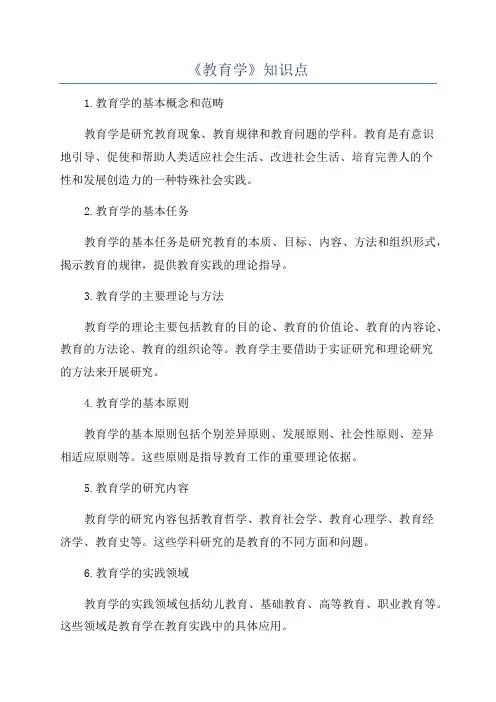 《教育学》知识点

1.教育学的基本概念和范畴

教育学是研究教育现象、教育规律和教育问题的学科。教育是有意识地引导、促使和帮助人类适应社会生活、改进社会生活、培育完善人的个性和发展创造力的一种特殊社会实践。

2.教育学的基本任务

教育学的基本任务是研究教育的本质、目标、内容、方法和组织形式，揭示教育的规律，提供教育实践的理论指导。

3.教育学的主要理论与方法

教育学的理论主要包括教育的目的论、教育的价值论、教育的内容论、教育的方法论、教育的组织论等。教育学主要借助于实证研究和理论研究的方法来开展研究。

4.教育学的基本原则

教育学的基本原则包括个别差异原则、发展原则、社会性原则、差异相适应原则等。这些原则是指导教育工作的重要理论依据。

5.教育学的研究内容

教育学的研究内容包括教育哲学、教育社会学、教育心理学、教育经济学、教育史等。这些学科研究的是教育的不同方面和问题。

6.教育学的实践领域

教育学的实践领域包括幼儿教育、基础教育、高等教育、职业教育等。这些领域是教育学在教育实践中的具体应用。